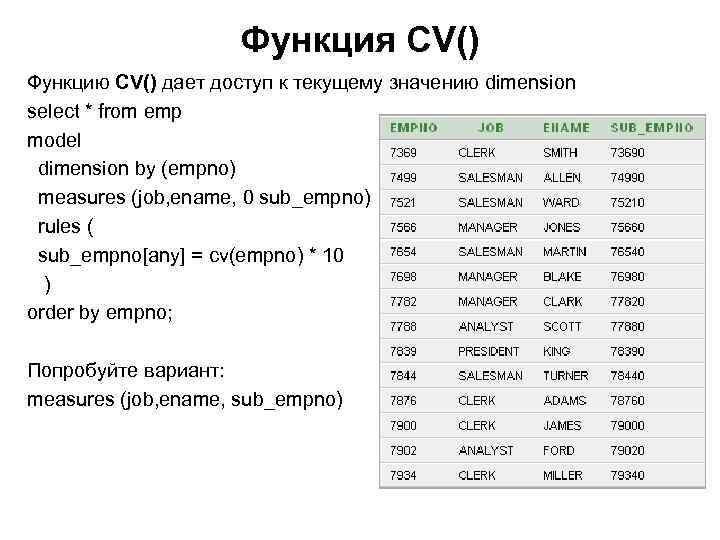 Функция CV()

Функцию CV() дает доступ к текущему значению dimension
select * from emp
model
dimension by (empno)
measures (job,ename, 0 sub_empno)
rules (
sub_empno[any] = cv(empno) * 10
)
order by empno;

Попробуйте вариант:
measures (job,ename, sub_empno)

| EMPNO | JOB | ENAME | SUB_EMPNO |
|---|---|---|---|
| 7369 | CLERK | SMITH | 73690 |
| 7499 | SALESMAN | ALLEN | 74990 |
| 7521 | SALESMAN | WARD | 75210 |
| 7566 | MANAGER | JONES | 75660 |
| 7654 | SALESMAN | MARTIN | 76540 |
| 7698 | MANAGER | BLAKE | 76980 |
| 7782 | MANAGER | CLARK | 77820 |
| 7788 | ANALYST | SCOTT | 77880 |
| 7839 | PRESIDENT | KING | 78390 |
| 7844 | SALESMAN | TURNER | 78440 |
| 7876 | CLERK | ADAMS | 78760 |
| 7900 | CLERK | JAMES | 79000 |
| 7902 | ANALYST | FORD | 79020 |
| 7934 | CLERK | MILLER | 79340 |